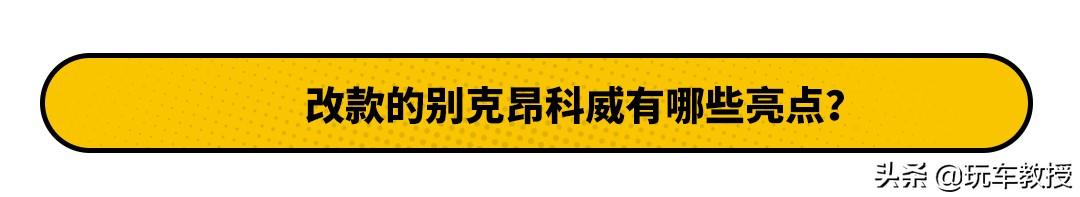 改款的别克昂科威有哪些亮点？

头条 @玩车教授